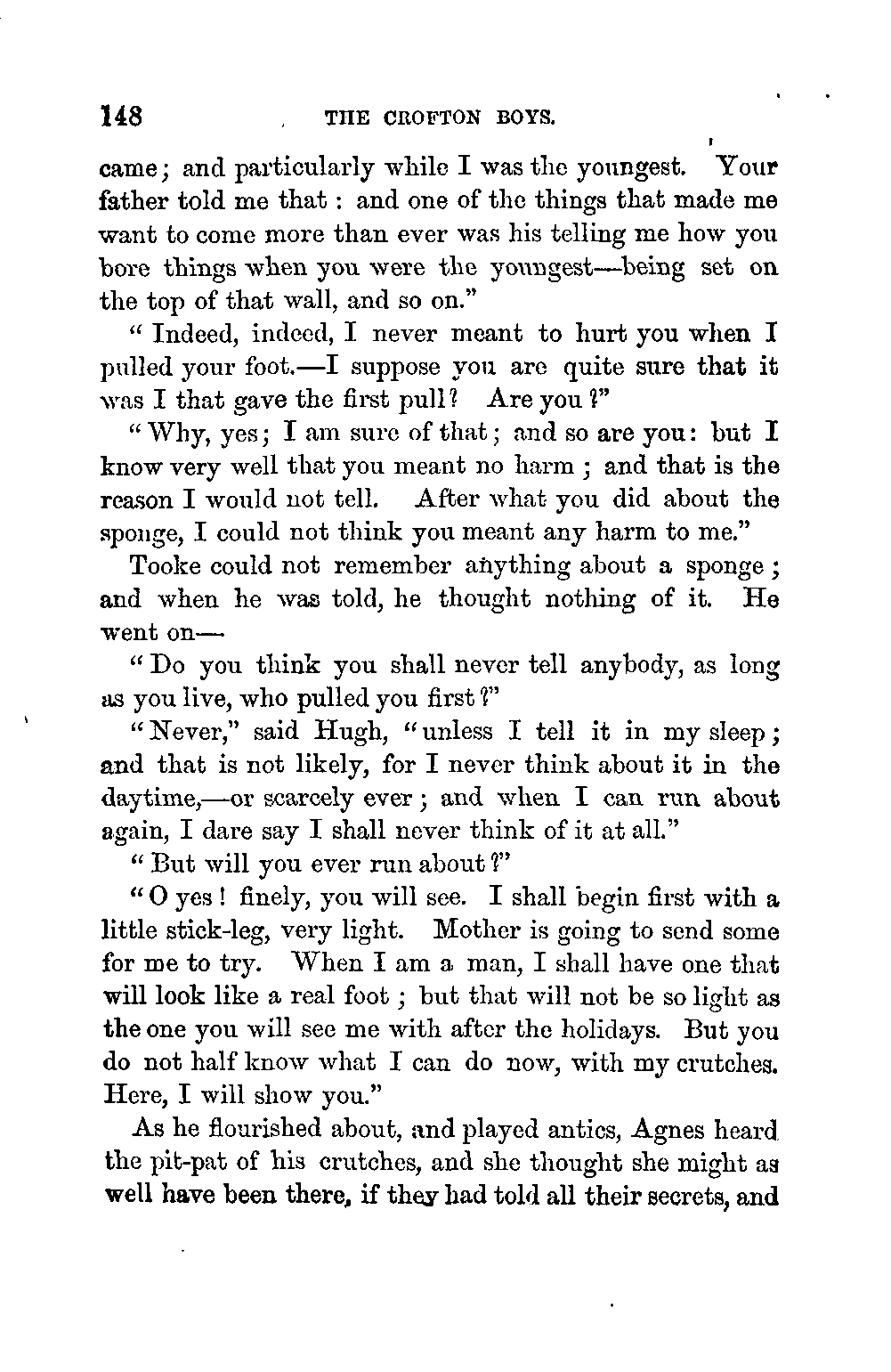 148 THE CROFTON BOYS.

came; and particularly while I was the youngest. Your father told me that: and one of the things that made me want to come more than ever was his telling me how you bore things when you were the youngest—being set on the top of that wall, and so on."

"Indeed, indeed, I never meant to hurt you when I pulled your foot.—I suppose you are quite sure that it was I that gave the first pull? Are you?"

"Why, yes; I am sure of that; and so are you: but I know very well that you meant no harm; and that is the reason I would not tell. After what you did about the sponge, I could not think you meant any harm to me."

Tooke could not remember anything about a sponge; and when he was told, he thought nothing of it. He went on—

"Do you think you shall never tell anybody, as long as you live, who pulled you first?"

"Never," said Hugh, "unless I tell it in my sleep; and that is not likely, for I never think about it in the daytime,—or scarcely ever; and when I can run about again, I dare say I shall never think of it at all."

"But will you ever run about?"

"O yes! finely, you will see. I shall begin first with a little stick-leg, very light. Mother is going to send some for me to try. When I am a man, I shall have one that will look like a real foot; but that will not be so light as the one you will see me with after the holidays. But you do not half know what I can do now, with my crutches. Here, I will show you."

As he flourished about, and played antics, Agnes heard the pit-pat of his crutches, and she thought she might as well have been there, if they had told all their secrets, and